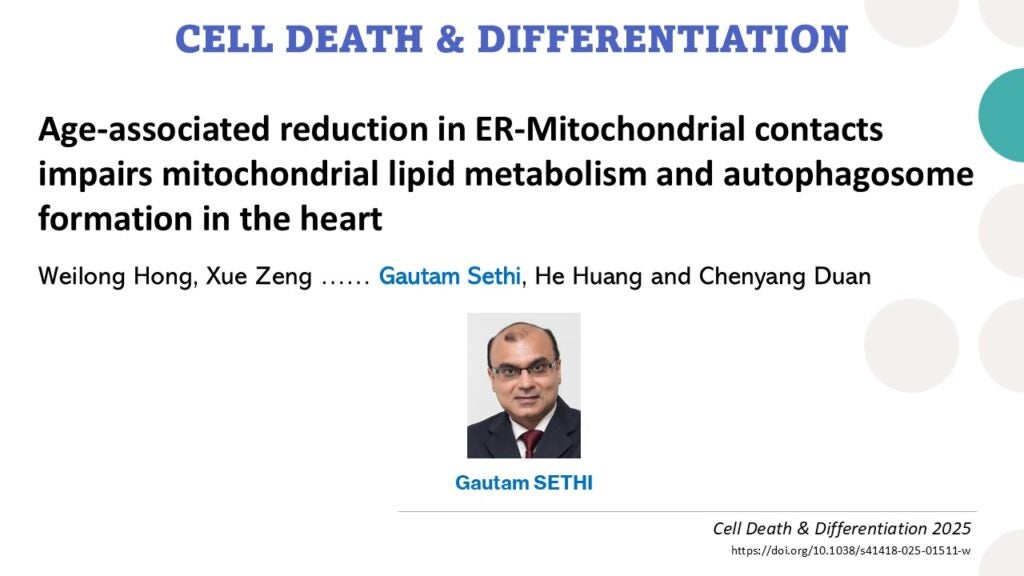 CELL DEATH & DIFFERENTIATION

Age-associated reduction in ER-Mitochondrial contacts impairs mitochondrial lipid metabolism and autophagosome formation in the heart

Weilong Hong, Xue Zeng …… Gautam Sethi, He Huang and Chenyang Duan

Gautam SETHI

Cell Death & Differentiation 2025
https://doi.org/10.1038/s41418-025-01511-w